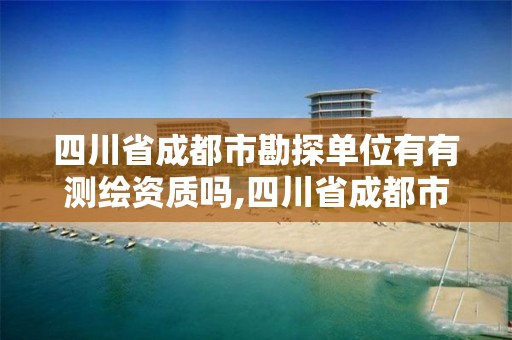 四川省成都市勘探单位有有测绘资质吗,四川省成都市